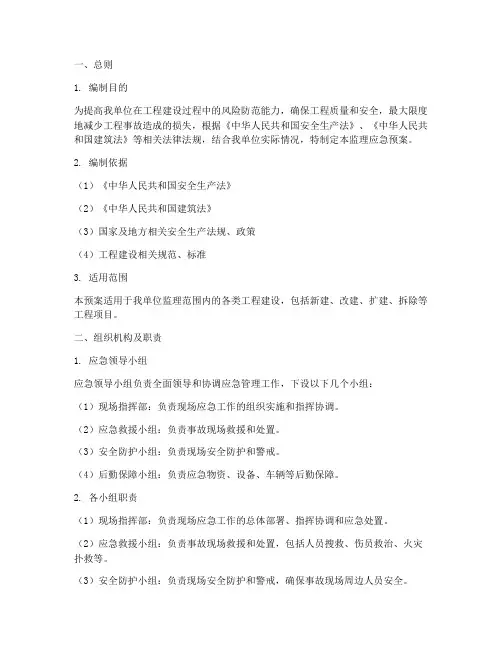 一、总则

1. 编制目的

为提高我单位在工程建设过程中的风险防范能力，确保工程质量和安全，最大限度地减少工程事故造成的损失，根据《中华人民共和国安全生产法》、《中华人民共和国建筑法》等相关法律法规，结合我单位实际情况，特制定本监理应急预案。

2. 编制依据

（1）《中华人民共和国安全生产法》

（2）《中华人民共和国建筑法》

（3）国家及地方相关安全生产法规、政策

（4）工程建设相关规范、标准

3. 适用范围

本预案适用于我单位监理范围内的各类工程建设，包括新建、改建、扩建、拆除等工程项目。

二、组织机构及职责

1. 应急领导小组

应急领导小组负责全面领导和协调应急管理工作，下设以下几个小组：

（1）现场指挥部：负责现场应急工作的组织实施和指挥协调。

（2）应急救援小组：负责事故现场救援和处置。

（3）安全防护小组：负责现场安全防护和警戒。

（4）后勤保障小组：负责应急物资、设备、车辆等后勤保障。

2. 各小组职责

（1）现场指挥部：负责现场应急工作的总体部署、指挥协调和应急处置。

（2）应急救援小组：负责事故现场救援和处置，包括人员搜救、伤员救治、火灾扑救等。

（3）安全防护小组：负责现场安全防护和警戒，确保事故现场周边人员安全。